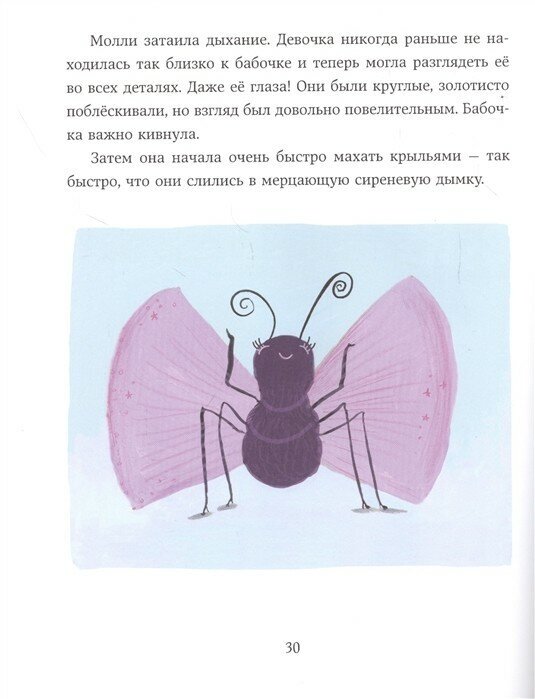 Молли затаила дыхание. Девочка никогда раньше не находилась так близко к бабочке и теперь могла разглядеть её во всех деталях. Даже её глаза! Они были круглые, золотисто поблёскивали, но взгляд был довольно повелительным. Бабочка важно кивнула.

Затем она начала очень быстро махать крыльями — так быстро, что они слились в мерцающую сиреневую дымку.

30